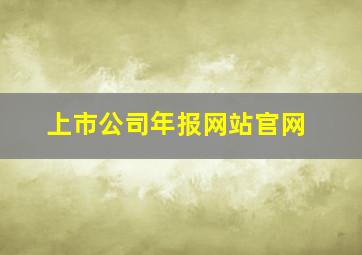 上市公司年报网站官网